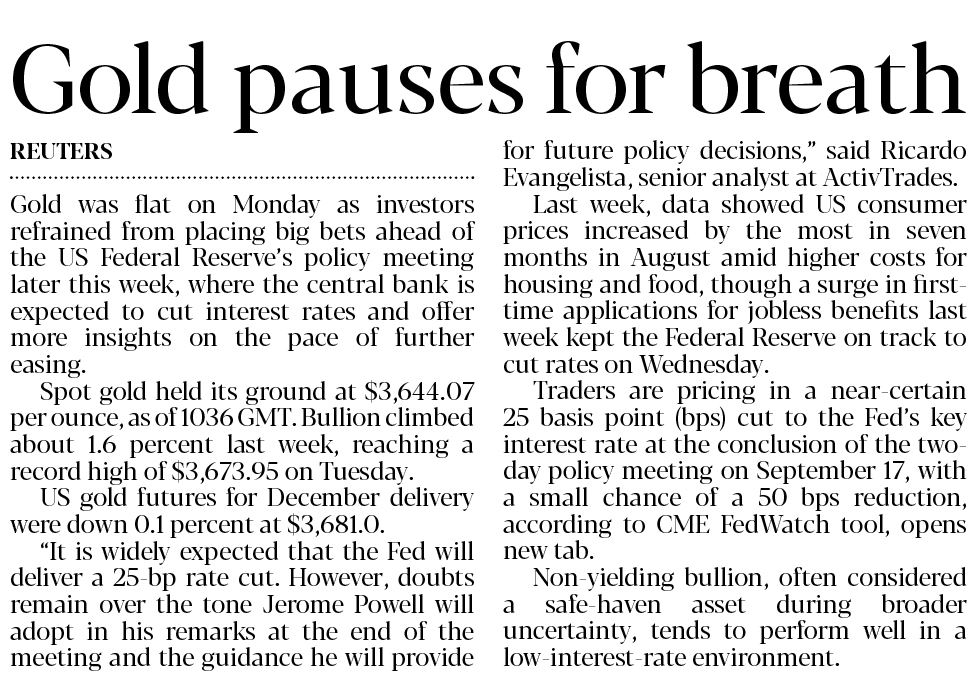 Gold pauses for breath

REUTERS

Gold was flat on Monday as investors refrained from placing big bets ahead of the US Federal Reserve's policy meeting later this week, where the central bank is expected to cut interest rates and offer more insights on the pace of further easing.

Spot gold held its ground at $3,644.07 per ounce, as of 1036 GMT. Bullion climbed about 1.6 percent last week, reaching a record high of $3,673.95 on Tuesday.

US gold futures for December delivery were down 0.1 percent at $3,681.0.

"It is widely expected that the Fed will deliver a 25-bp rate cut. However, doubts remain over the tone Jerome Powell will adopt in his remarks at the end of the meeting and the guidance he will provide for future policy decisions," said Ricardo Evangelista, senior analyst at ActivTrades.

Last week, data showed US consumer prices increased by the most in seven months in August amid higher costs for housing and food, though a surge in first-time applications for jobless benefits last week kept the Federal Reserve on track to cut rates on Wednesday.

Traders are pricing in a near-certain 25 basis point (bps) cut to the Fed's key interest rate at the conclusion of the two-day policy meeting on September 17, with a small chance of a 50 bps reduction, according to CME FedWatch tool, opens new tab.

Non-yielding bullion, often considered a safe-haven asset during broader uncertainty, tends to perform well in a low-interest-rate environment.